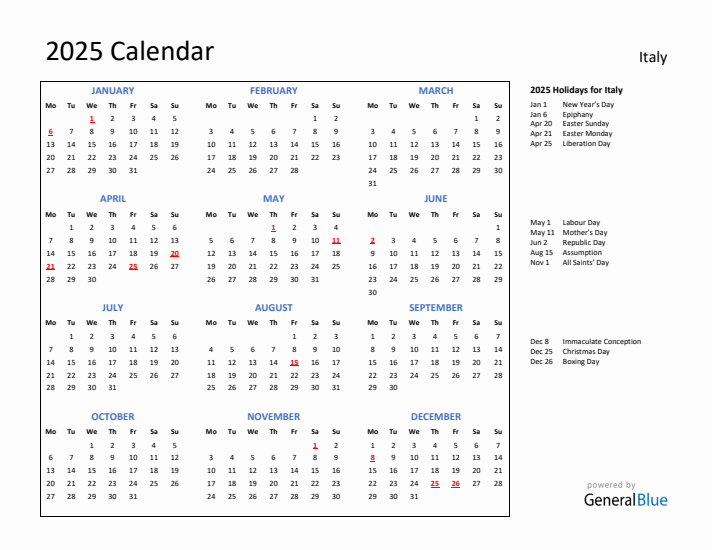 2025 Calendar

Italy

JANUARY

| Mo | Tu | We | Th | Fr | Sa | Su |
|---|---|---|---|---|---|---|
| | | 1 | 2 | 3 | 4 | 5 |
| 6 | 7 | 8 | 9 | 10 | 11 | 12 |
| 13 | 14 | 15 | 16 | 17 | 18 | 19 |
| 20 | 21 | 22 | 23 | 24 | 25 | 26 |
| 27 | 28 | 29 | 30 | 31 | | |

FEBRUARY

| Mo | Tu | We | Th | Fr | Sa | Su |
|---|---|---|---|---|---|---|
| | | | | | 1 | 2 |
| 3 | 4 | 5 | 6 | 7 | 8 | 9 |
| 10 | 11 | 12 | 13 | 14 | 15 | 16 |
| 17 | 18 | 19 | 20 | 21 | 22 | 23 |
| 24 | 25 | 26 | 27 | 28 | | |

MARCH

| Mo | Tu | We | Th | Fr | Sa | Su |
|---|---|---|---|---|---|---|
| | | | | | 1 | 2 |
| 3 | 4 | 5 | 6 | 7 | 8 | 9 |
| 10 | 11 | 12 | 13 | 14 | 15 | 16 |
| 17 | 18 | 19 | 20 | 21 | 22 | 23 |
| 24 | 25 | 26 | 27 | 28 | 29 | 30 |
| 31 | | | | | | |

APRIL

| Mo | Tu | We | Th | Fr | Sa | Su |
|---|---|---|---|---|---|---|
| | 1 | 2 | 3 | 4 | 5 | 6 |
| 7 | 8 | 9 | 10 | 11 | 12 | 13 |
| 14 | 15 | 16 | 17 | 18 | 19 | 20 |
| 21 | 22 | 23 | 24 | 25 | 26 | 27 |
| 28 | 29 | 30 | | | | |

MAY

| Mo | Tu | We | Th | Fr | Sa | Su |
|---|---|---|---|---|---|---|
| | | | 1 | 2 | 3 | 4 |
| 5 | 6 | 7 | 8 | 9 | 10 | 11 |
| 12 | 13 | 14 | 15 | 16 | 17 | 18 |
| 19 | 20 | 21 | 22 | 23 | 24 | 25 |
| 26 | 27 | 28 | 29 | 30 | 31 | |

JUNE

| Mo | Tu | We | Th | Fr | Sa | Su |
|---|---|---|---|---|---|---|
| | | | | | | 1 |
| 2 | 3 | 4 | 5 | 6 | 7 | 8 |
| 9 | 10 | 11 | 12 | 13 | 14 | 15 |
| 16 | 17 | 18 | 19 | 20 | 21 | 22 |
| 23 | 24 | 25 | 26 | 27 | 28 | 29 |
| 30 | | | | | | |

JULY

| Mo | Tu | We | Th | Fr | Sa | Su |
|---|---|---|---|---|---|---|
| | 1 | 2 | 3 | 4 | 5 | 6 |
| 7 | 8 | 9 | 10 | 11 | 12 | 13 |
| 14 | 15 | 16 | 17 | 18 | 19 | 20 |
| 21 | 22 | 23 | 24 | 25 | 26 | 27 |
| 28 | 29 | 30 | 31 | | | |

AUGUST

| Mo | Tu | We | Th | Fr | Sa | Su |
|---|---|---|---|---|---|---|
| | | | | 1 | 2 | 3 |
| 4 | 5 | 6 | 7 | 8 | 9 | 10 |
| 11 | 12 | 13 | 14 | 15 | 16 | 17 |
| 18 | 19 | 20 | 21 | 22 | 23 | 24 |
| 25 | 26 | 27 | 28 | 29 | 30 | 31 |

SEPTEMBER

| Mo | Tu | We | Th | Fr | Sa | Su |
|---|---|---|---|---|---|---|
| 1 | 2 | 3 | 4 | 5 | 6 | 7 |
| 8 | 9 | 10 | 11 | 12 | 13 | 14 |
| 15 | 16 | 17 | 18 | 19 | 20 | 21 |
| 22 | 23 | 24 | 25 | 26 | 27 | 28 |
| 29 | 30 | | | | | |

OCTOBER

| Mo | Tu | We | Th | Fr | Sa | Su |
|---|---|---|---|---|---|---|
| | | 1 | 2 | 3 | 4 | 5 |
| 6 | 7 | 8 | 9 | 10 | 11 | 12 |
| 13 | 14 | 15 | 16 | 17 | 18 | 19 |
| 20 | 21 | 22 | 23 | 24 | 25 | 26 |
| 27 | 28 | 29 | 30 | 31 | | |

NOVEMBER

| Mo | Tu | We | Th | Fr | Sa | Su |
|---|---|---|---|---|---|---|
| | | | | | 1 | 2 |
| 3 | 4 | 5 | 6 | 7 | 8 | 9 |
| 10 | 11 | 12 | 13 | 14 | 15 | 16 |
| 17 | 18 | 19 | 20 | 21 | 22 | 23 |
| 24 | 25 | 26 | 27 | 28 | 29 | 30 |

DECEMBER

| Mo | Tu | We | Th | Fr | Sa | Su |
|---|---|---|---|---|---|---|
| 1 | 2 | 3 | 4 | 5 | 6 | 7 |
| 8 | 9 | 10 | 11 | 12 | 13 | 14 |
| 15 | 16 | 17 | 18 | 19 | 20 | 21 |
| 22 | 23 | 24 | 25 | 26 | 27 | 28 |
| 29 | 30 | 31 | | | | |

2025 Holidays for Italy

Jan 1 New Year's Day
Jan 6 Epiphany
Apr 20 Easter Sunday
Apr 21 Easter Monday
Apr 25 Liberation Day

May 1 Labour Day
May 11 Mother's Day
Jun 2 Republic Day
Aug 15 Assumption
Nov 1 All Saints' Day

Dec 8 Immaculate Conception
Dec 25 Christmas Day
Dec 26 Boxing Day

powered by
GeneralBlue